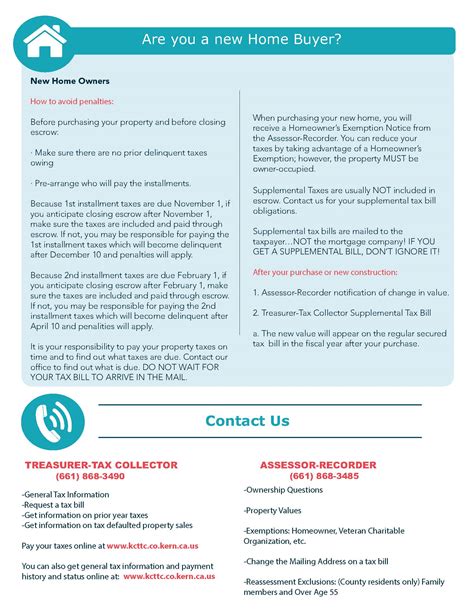 Are you a new Home Buyer?

New Home Owners

How to avoid penalties:

Before purchasing your property and before closing escrow:

· Make sure there are no prior delinquent taxes owing

· Pre-arrange who will pay the installments.

Because 1st installment taxes are due November 1, if you anticipate closing escrow after November 1, make sure the taxes are included and paid through escrow. If not, you may be responsible for paying the 1st installment taxes which will become delinquent after December 10 and penalties will apply.

Because 2nd installment taxes are due February 1, if you anticipate closing escrow after February 1, make sure the taxes are included and paid through escrow. If not, you may be responsible for paying the 2nd installment taxes which will become delinquent after April 10 and penalities will apply.

It is your responsibility to pay your property taxes on time and to find out what taxes are due. Contact our office to find out what is due. DO NOT WAIT FOR YOUR TAX BILL TO ARRIVE IN THE MAIL.

When purchasing your new home, you will receive a Homeowner's Exemption Notice from the Assessor-Recorder. You can reduce your taxes by taking advantage of a Homeowner's Exemption; however, the property MUST be owner-occupied.

Supplemental Taxes are usually NOT included in escrow. Contact us for your supplemental tax bill obligations.

Supplemental tax bills are mailed to the taxpayer...NOT the mortgage company! IF YOU GET A SUPPLEMENTAL BILL, DON'T IGNORE IT!

After your purchase or new construction:

1. Assessor-Recorder notification of change in value.

2. Treasurer-Tax Collector Supplemental Tax Bill

a. The new value will appear on the regular secured tax bill in the fiscal year after your purchase.

Contact Us

TREASURER-TAX COLLECTOR
(661) 868-3490

-General Tax Information
-Request a tax bill
-Get information on prior year taxes
-Get information on tax defaulted property sales

Pay your taxes online at www.kcttc.co.kern.ca.us

You can also get general tax information and payment history and status online at: www.kcttc.co.kern.ca.us

ASSESSOR-RECORDER
(661) 868-3485

-Ownership Questions

-Property Values

-Exemptions: Homeowner, Veteran Charitable Organization, etc.

-Change the Mailing Address on a tax bill

-Reassessment Exclusions: (County residents only) Family members and Over Age 55